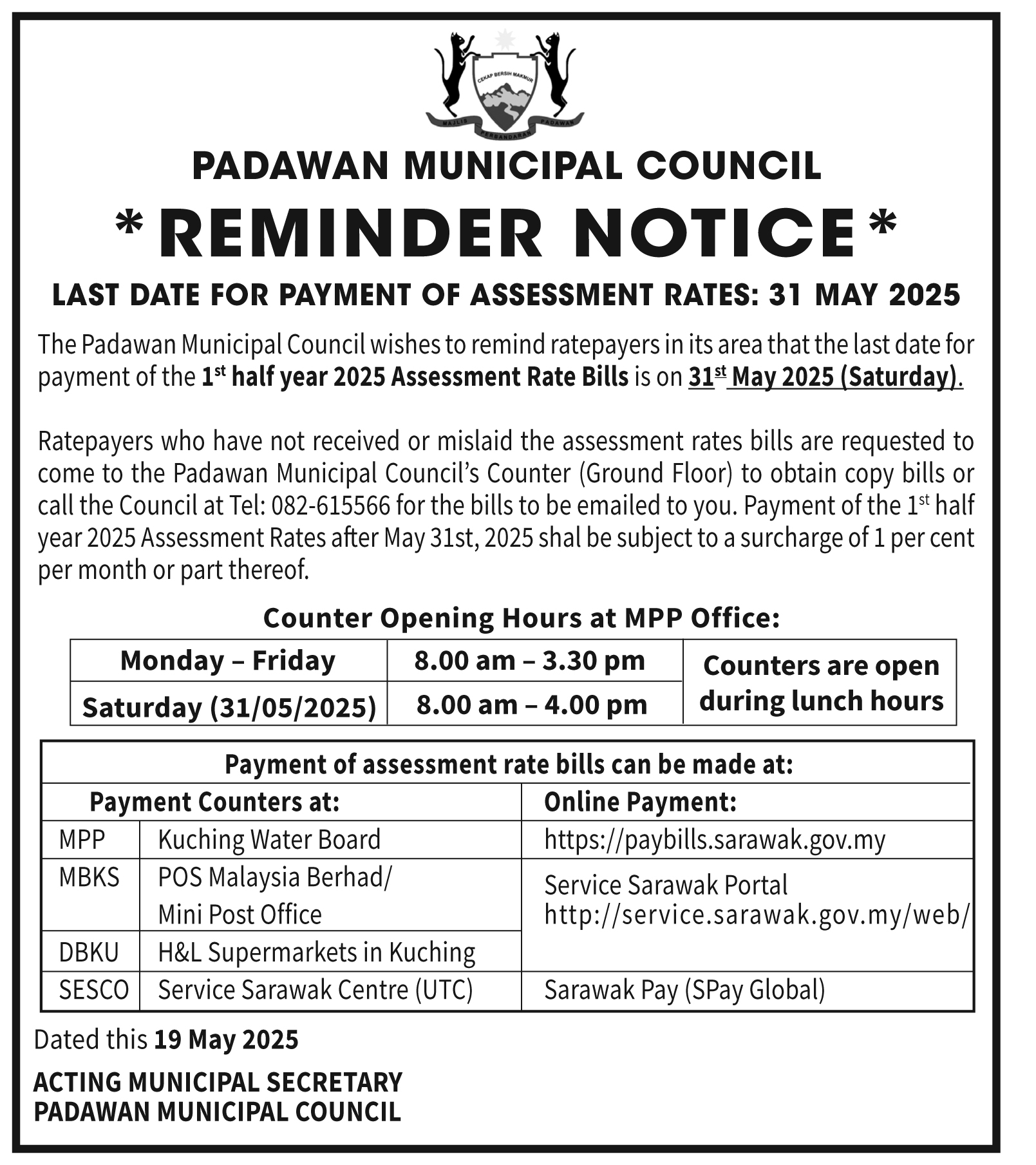 CEKAP BERSIH MAKMUR
MAJLIS PERBANDARAN PADAWAN

PADAWAN MUNICIPAL COUNCIL

*REMINDER NOTICE*

LAST DATE FOR PAYMENT OF ASSESSMENT RATES: 31 MAY 2025

The Padawan Municipal Council wishes to remind ratepayers in its area that the last date for payment of the 1$^{st}$ half year 2025 Assessment Rate Bills is on 31$^{st}$ May 2025 (Saturday).

Ratepayers who have not received or mislaid the assessment rates bills are requested to come to the Padawan Municipal Council's Counter (Ground Floor) to obtain copy bills or call the Council at Tel: 082-615566 for the bills to be emailed to you. Payment of the 1$^{st}$ half year 2025 Assessment Rates after May 31st, 2025 shal be subject to a surcharge of 1 per cent per month or part thereof.

Counter Opening Hours at MPP Office:

| Monday – Friday | 8.00 am – 3.30 pm | Counters are open during lunch hours |
|---|---|---|
| Saturday (31/05/2025) | 8.00 am – 4.00 pm | |

Payment of assessment rate bills can be made at:

| Payment Counters at: | | Online Payment: |
|---|---|---|
| MPP | Kuching Water Board | https://paybills.sarawak.gov.my |
| MBKS | POS Malaysia Berhad/ Mini Post Office | Service Sarawak Portal http://service.sarawak.gov.my/web/ |
| DBKU | H&L Supermarkets in Kuching | |
| SESCO | Service Sarawak Centre (UTC) | Sarawak Pay (SPay Global) |

Dated this 19 May 2025

ACTING MUNICIPAL SECRETARY
PADAWAN MUNICIPAL COUNCIL